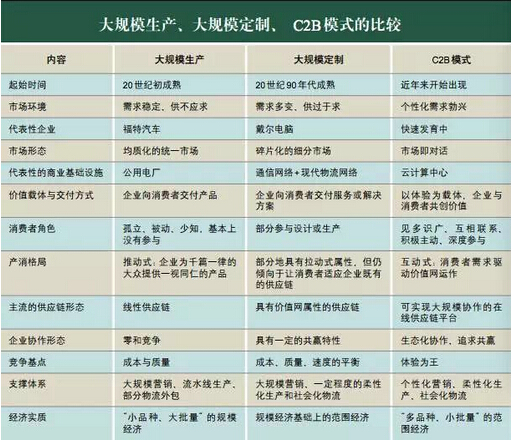 大规模生产、大规模定制、 C2B模式的比较

| 内容 | 大规模生产 | 大规模定制 | C2B模式 |
|---|---|---|---|
| 起始时间 | 20世纪初成熟 | 20世纪90年代成熟 | 近年来开始出现 |
| 市场环境 | 需求稳定、供不应求 | 需求多变、供过于求 | 个性化需求勃兴 |
| 代表性企业 | 福特汽车 | 戴尔电脑 | 快速发育中 |
| 市场形态 | 均质化的统一市场 | 碎片化的细分市场 | 市场即对话 |
| 代表性的商业基础设施 | 公用电厂 | 通信网络+现代物流网络 | 云计算中心 |
| 价值载体与交付方式 | 企业向消费者交付产品 | 企业向消费者交付服务或解决方案 | 以体验为载体，企业与消费者共创价值 |
| 消费者角色 | 孤立、被动、少知，基本上没有参与 | 部分参与设计或生产 | 见多识广、互相联系、积极主动、深度参与 |
| 产消格局 | 推动式：企业为千篇一律的大众提供一视同仁的产品 | 部分地具有拉动式属性，但仍倾向于让消费者适应企业既有的供应链 | 互动式：消费者需求驱动价值网运作 |
| 主流的供应链形态 | 线性供应链 | 具有价值网属性的供应链 | 可实现大规模协作的在线供应链平台 |
| 企业协作形态 | 零和竞争 | 具有一定的共赢特性 | 生态化协作，追求共赢 |
| 竞争基点 | 成本与质量 | 成本、质量、速度的平衡 | 体验为王 |
| 支撑体系 | 大规模营销、流水线生产、部分物流外包 | 大规模营销、一定程度的柔性化生产和社会化物流 | 个性化营销、柔性化生产、社会化物流 |
| 经济实质 | "小品种、大批量"的规模经济 | 规模经济基础上的范围经济 | "多品种、小批量"的范围经济 |